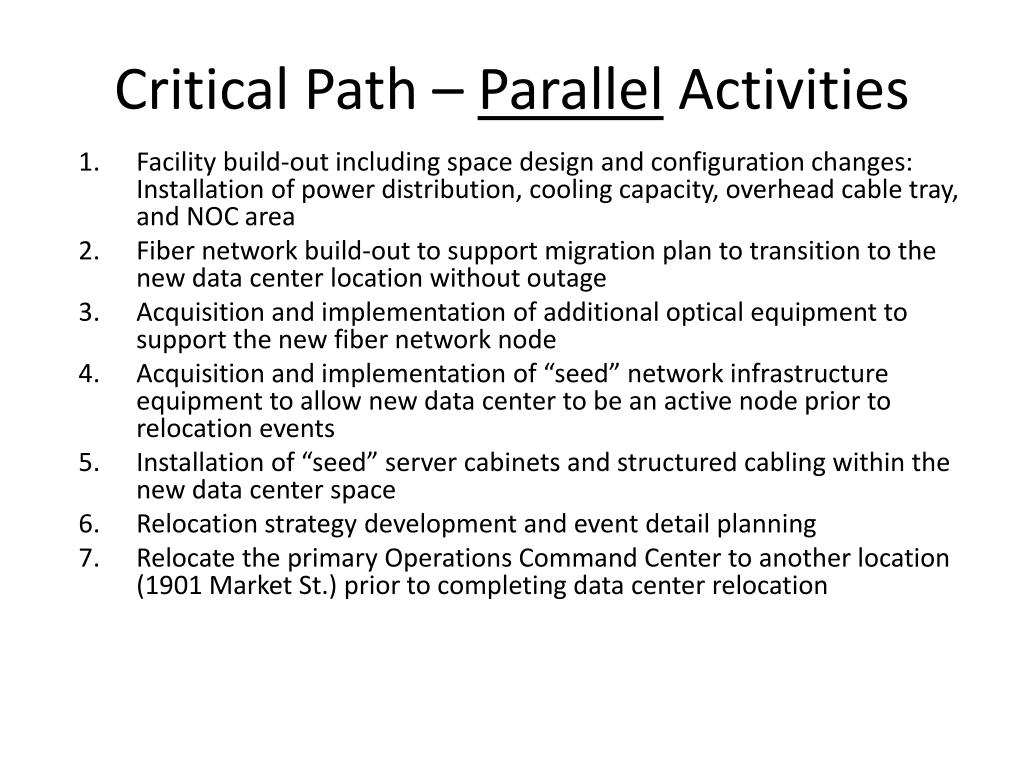 Critical Path – Parallel Activities

1. Facility build-out including space design and configuration changes: Installation of power distribution, cooling capacity, overhead cable tray, and NOC area
2. Fiber network build-out to support migration plan to transition to the new data center location without outage
3. Acquisition and implementation of additional optical equipment to support the new fiber network node
4. Acquisition and implementation of “seed” network infrastructure equipment to allow new data center to be an active node prior to relocation events
5. Installation of “seed” server cabinets and structured cabling within the new data center space
6. Relocation strategy development and event detail planning
7. Relocate the primary Operations Command Center to another location (1901 Market St.) prior to completing data center relocation